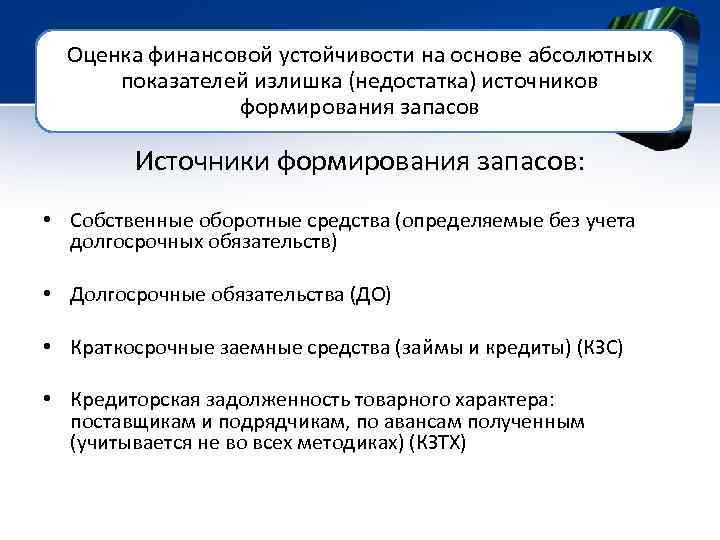 Оценка финансовой устойчивости на основе абсолютных показателей излишка (недостатка) источников формирования запасов

Источники формирования запасов:

• Собственные оборотные средства (определяемые без учета долгосрочных обязательств)

• Долгосрочные обязательства (ДО)

• Краткосрочные заемные средства (займы и кредиты) (КЗС)

• Кредиторская задолженность товарного характера: поставщикам и подрядчикам, по авансам полученным (учитывается не во всех методиках) (КЗТХ)